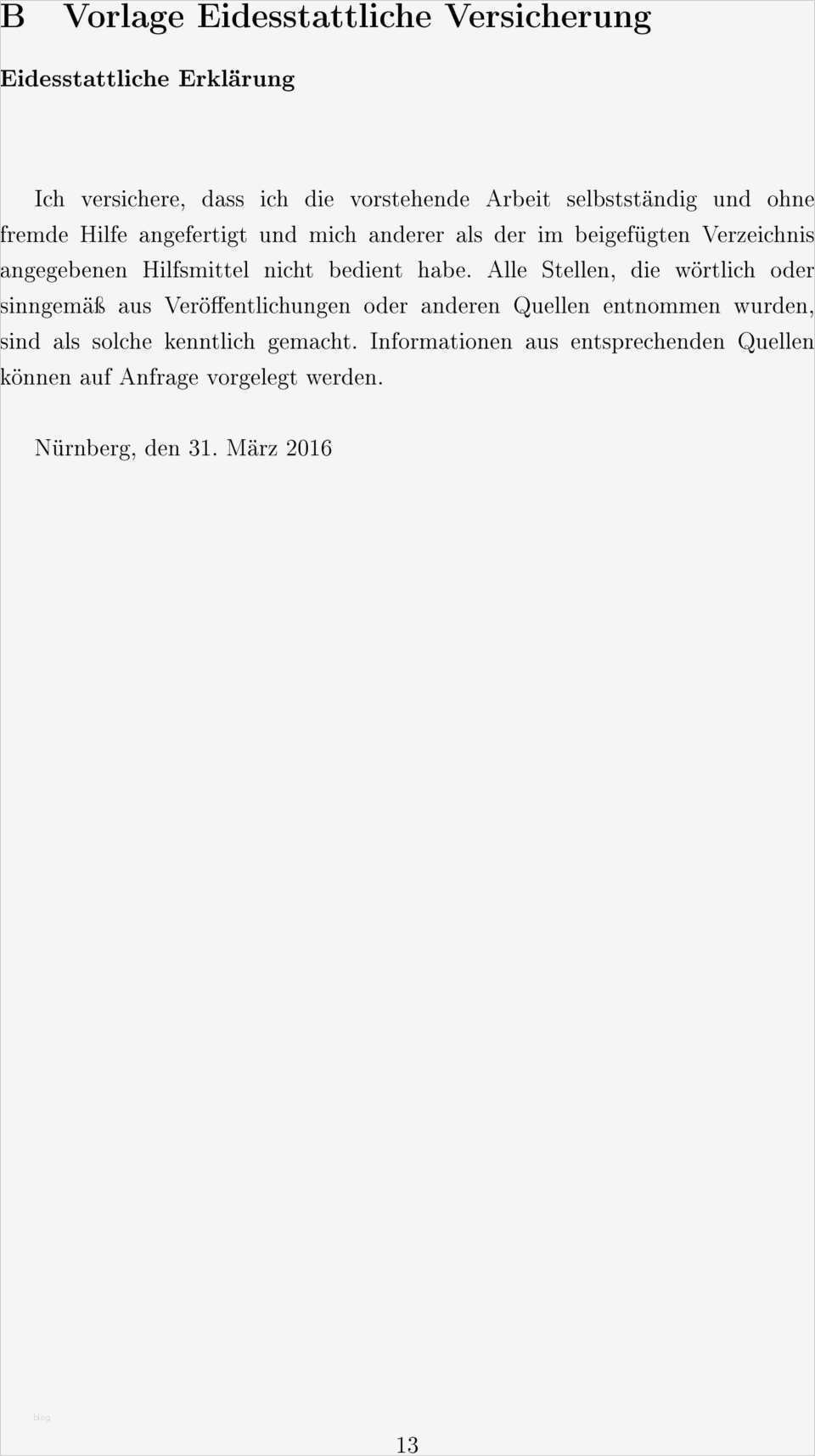 B Vorlage Eidesstattliche Versicherung

Eidesstattliche Erklärung

Ich versichere, dass ich die vorstehende Arbeit selbstständig und ohne fremde Hilfe angefertigt und mich anderer als der im beigefügten Verzeichnis angegebenen Hilfsmittel nicht bedient habe. Alle Stellen, die wörtlich oder sinngemäß aus Veröffentlichungen oder anderen Quellen entnommen wurden, sind als solche kenntlich gemacht. Informationen aus entsprechenden Quellen können auf Anfrage vorgelegt werden.

Nürnberg, den 31. März 2016

blog

13